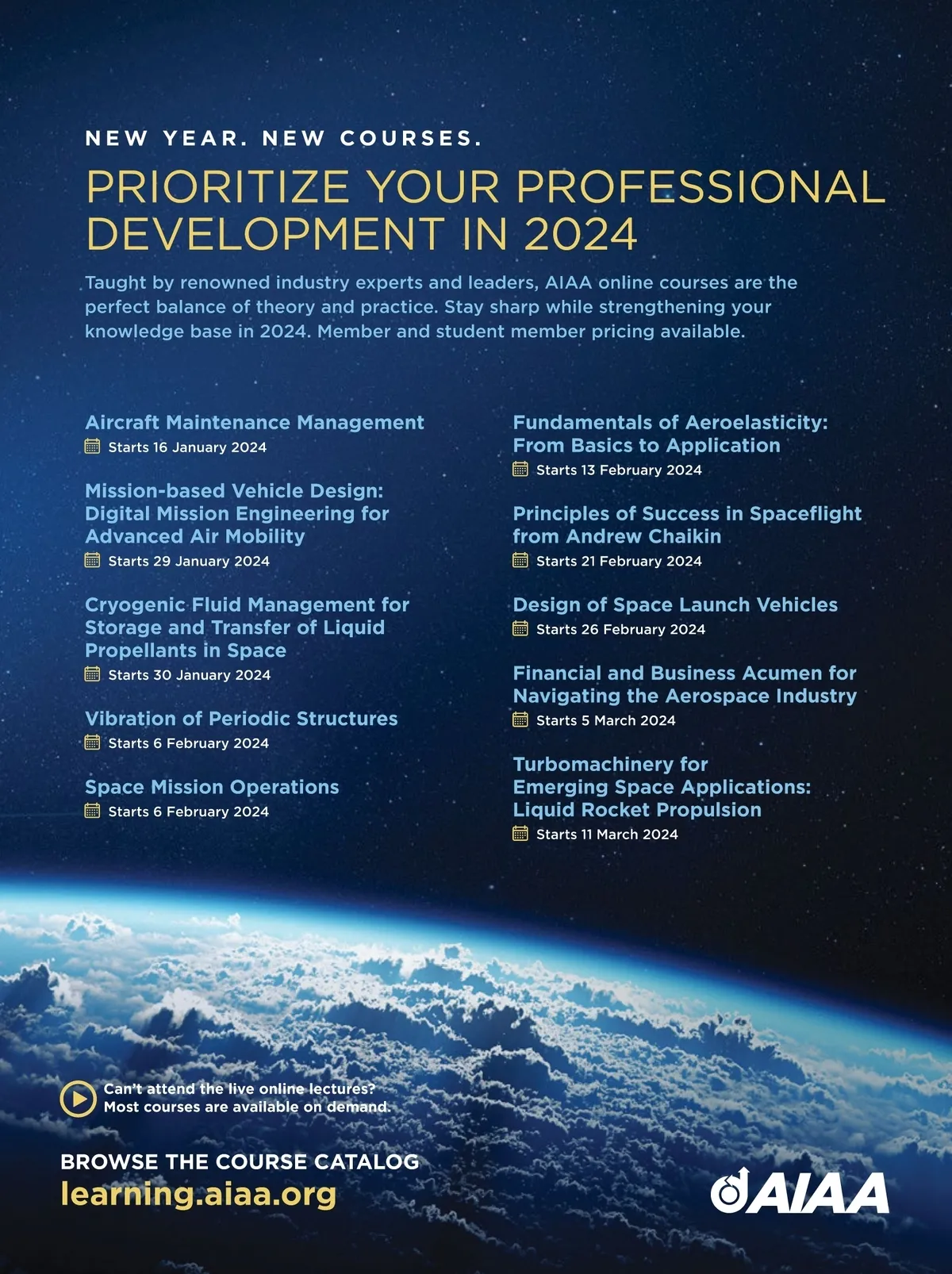 NEW YEAR. NEW COURSES.

PRIORITIZE YOUR PROFESSIONAL DEVELOPMENT IN 2024

Taught by renowned industry experts and leaders, AIAA online courses are the perfect balance of theory and practice. Stay sharp while strengthening your knowledge base in 2024. Member and student member pricing available.

Aircraft Maintenance Management
Starts 16 January 2024

Mission-based Vehicle Design: Digital Mission Engineering for Advanced Air Mobility
Starts 29 January 2024

Cryogenic Fluid Management for Storage and Transfer of Liquid Propellants in Space
Starts 30 January 2024

Vibration of Periodic Structures
Starts 6 February 2024

Space Mission Operations
Starts 6 February 2024

Fundamentals of Aeroelasticity: From Basics to Application
Starts 13 February 2024

Principles of Success in Spaceflight from Andrew Chaikin
Starts 21 February 2024

Design of Space Launch Vehicles
Starts 26 February 2024

Financial and Business Acumen for Navigating the Aerospace Industry
Starts 5 March 2024

Turbomachinery for Emerging Space Applications: Liquid Rocket Propulsion
Starts 11 March 2024

Can't attend the live online lectures?
Most courses are available on demand.

BROWSE THE COURSE CATALOG
learning.aiaa.org

AIAA